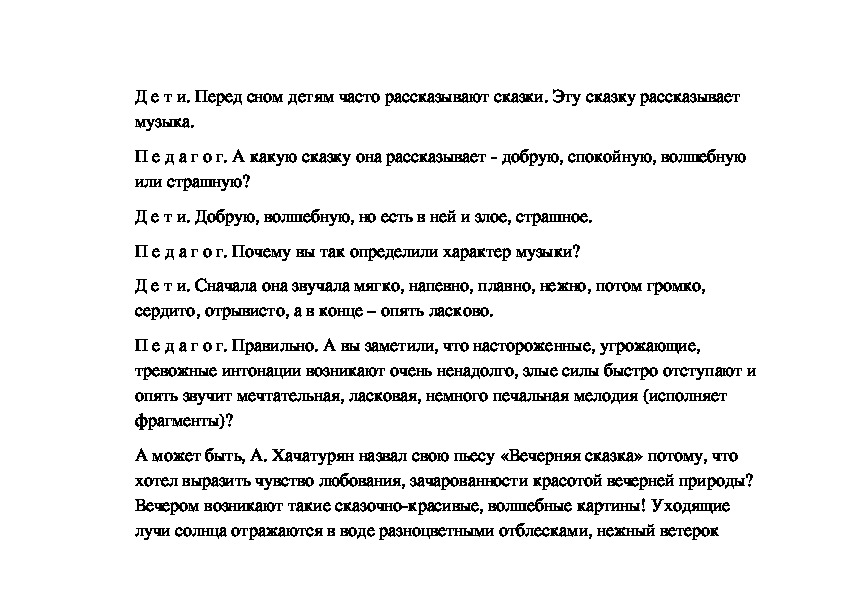 Д е т и. Перед сном детям часто рассказывают сказки. Эту сказку рассказывает музыка.

П е д а г о г. А какую сказку она рассказывает - добрую, спокойную, волшебную или страшную?

Д е т и. Добрую, волшебную, но есть в ней и злое, страшное.

П е д а г о г. Почему вы так определили характер музыки?

Д е т и. Сначала она звучала мягко, напевно, плавно, нежно, потом громко, сердито, отрывисто, а в конце – опять ласково.

П е д а г о г. Правильно. А вы заметили, что настороженные, угрожающие, тревожные интонации возникают очень ненадолго, злые силы быстро отступают и опять звучит мечтательная, ласковая, немного печальная мелодия (исполняет фрагменты)?

А может быть, А. Хачатурян назвал свою пьесу «Вечерняя сказка» потому, что хотел выразить чувство любования, зачарованности красотой вечерней природы? Вечером возникают такие сказочно-красивые, волшебные картины! Уходящие лучи солнца отражаются в воде разноцветными отблесками, нежный ветерок